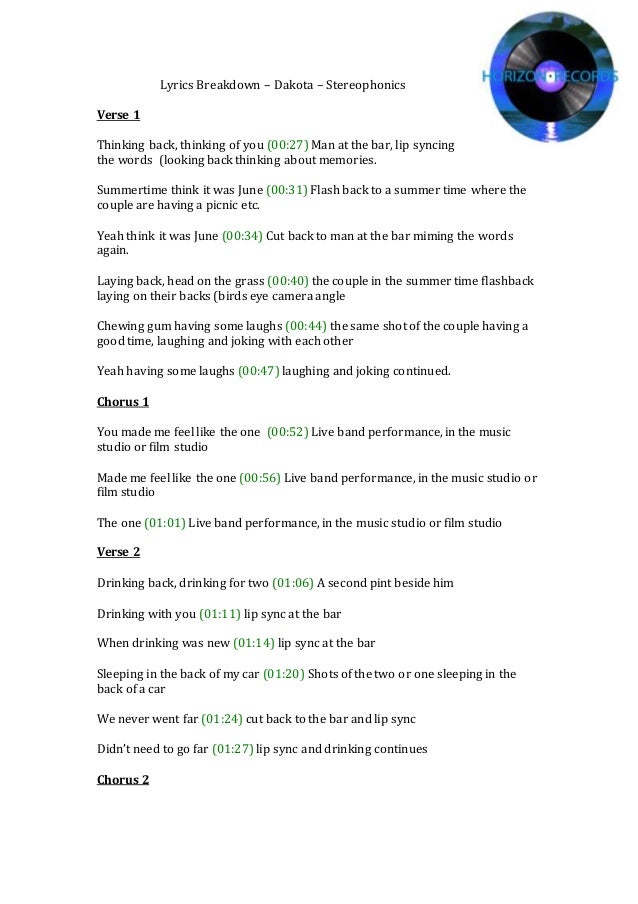 HORIZON RECORDS

Lyrics Breakdown – Dakota – Stereophonics

Verse 1

Thinking back, thinking of you (00:27) Man at the bar, lip syncing the words (looking back thinking about memories.

Summertime think it was June (00:31) Flash back to a summer time where the couple are having a picnic etc.

Yeah think it was June (00:34) Cut back to man at the bar miming the words again.

Laying back, head on the grass (00:40) the couple in the summer time flashback laying on their backs (birds eye camera angle

Chewing gum having some laughs (00:44) the same shot of the couple having a good time, laughing and joking with each other

Yeah having some laughs (00:47) laughing and joking continued.

Chorus 1

You made me feel like the one (00:52) Live band performance, in the music studio or film studio

Made me feel like the one (00:56) Live band performance, in the music studio or film studio

The one (01:01) Live band performance, in the music studio or film studio

Verse 2

Drinking back, drinking for two (01:06) A second pint beside him

Drinking with you (01:11) lip sync at the bar

When drinking was new (01:14) lip sync at the bar

Sleeping in the back of my car (01:20) Shots of the two or one sleeping in the back of a car

We never went far (01:24) cut back to the bar and lip sync

Didn't need to go far (01:27) lip sync and drinking continues

Chorus 2